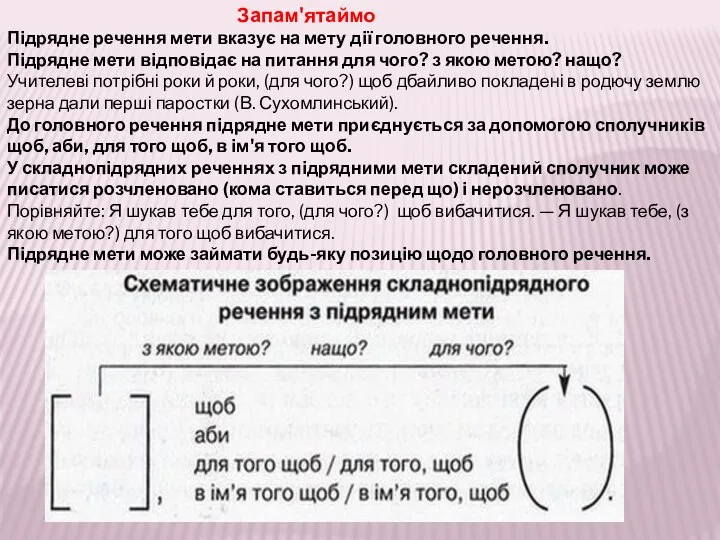 Запам'ятаймо
Підрядне речення мети вказує на мету дії головного речення.
Підрядне мети відповідає на питання для чого? з якою метою? нащо?
Учителеві потрібні роки й роки, (для чого?) щоб дбайливо покладені в родючу землю зерна дали перші паростки (В. Сухомлинський).
До головного речення підрядне мети приєднується за допомогою сполучників щоб, аби, для того щоб, в ім'я того щоб.
У складнопідрядних реченнях з підрядними мети складений сполучник може писатися розчленовано (кома ставиться перед що) і нерозчленовано.
Порівняйте: Я шукав тебе для того, (для чого?) щоб вибачитися. — Я шукав тебе, (з якою метою?) для того щоб вибачитися.
Підрядне мети може займати будь-яку позицію щодо головного речення.

Схематичне зображення складнопідрядного речення з підрядним мети

з якою метою? нащо? для чого?

[ ], щоб
аби
для того щоб / для того, щоб
в ім'я того щоб / в ім'я того, щоб ( ).